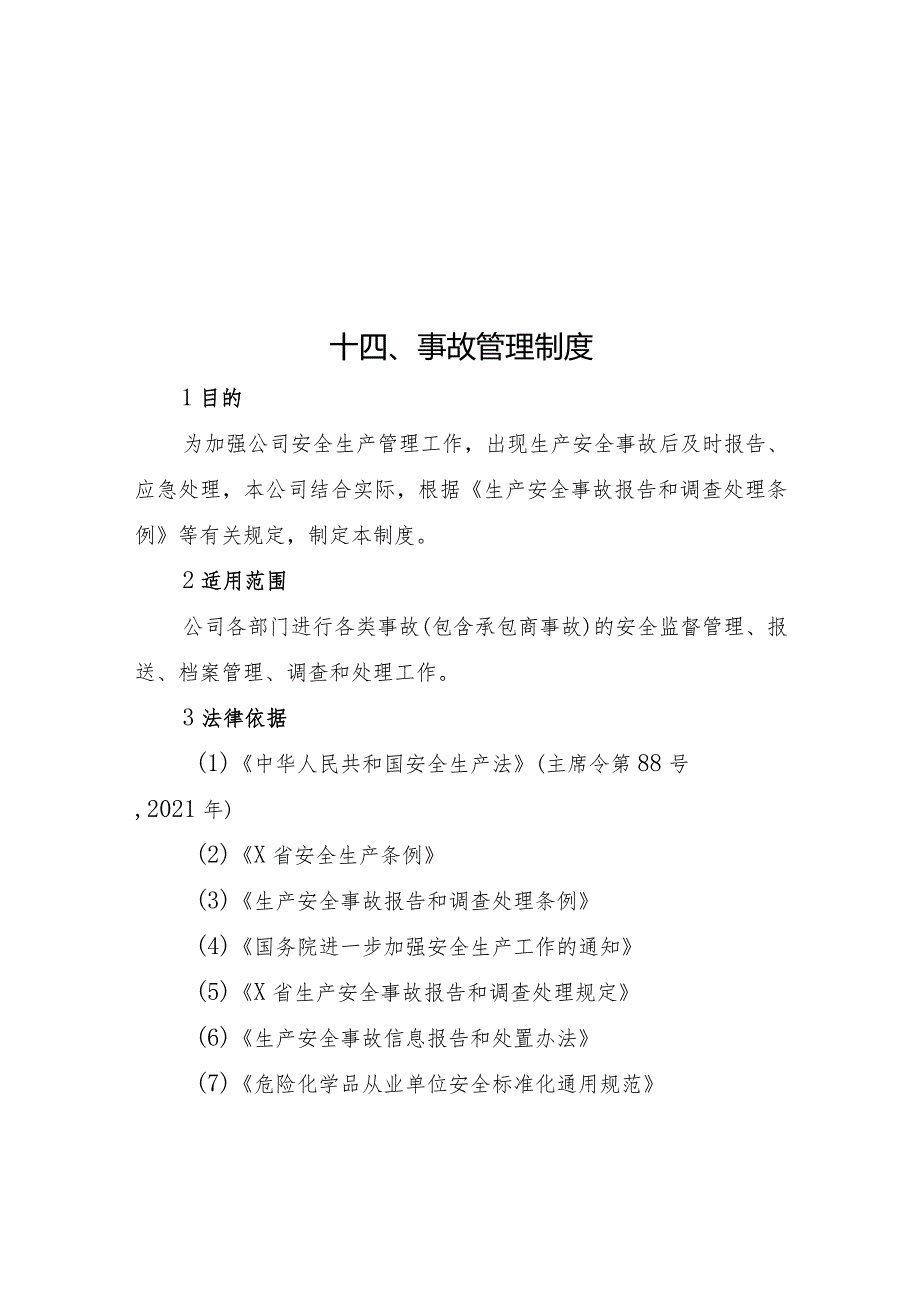 十四、事故管理制度

1 目的

为加强公司安全生产管理工作，出现生产安全事故后及时报告、应急处理，本公司结合实际，根据《生产安全事故报告和调查处理条例》等有关规定，制定本制度。

2 适用范围

公司各部门进行各类事故(包含承包商事故)的安全监督管理、报送、档案管理、调查和处理工作。

3 法律依据

(1)《中华人民共和国安全生产法》(主席令第88号,2021年)

(2)《X省安全生产条例》

(3)《生产安全事故报告和调查处理条例》

(4)《国务院进一步加强安全生产工作的通知》

(5)《X省生产安全事故报告和调查处理规定》

(6)《生产安全事故信息报告和处置办法》

(7)《危险化学品从业单位安全标准化通用规范》